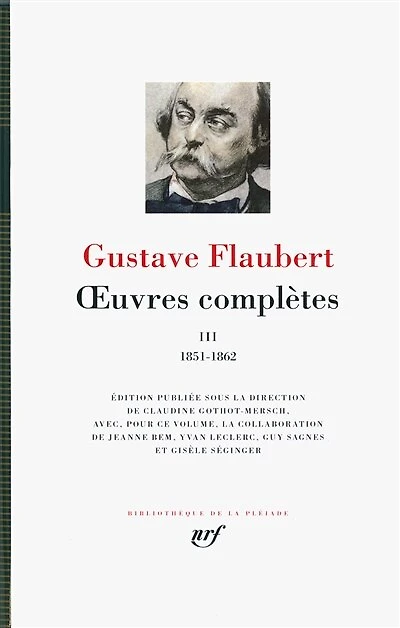 Gustave Flaubert

Œuvres complètes

III

1851-1862

ÉDITION PUBLIÉE SOUS LA DIRECTION DE CLAUDINE GOTHOT-MERSCH, AVEC, POUR CE VOLUME, LA COLLABORATION DE JEANNE BEM, YVAN LECLERC, GUY SAGNES ET GISÈLE SÉGINGER

BIBLIOTHÈQUE DE LA PLÉIADE

nrf